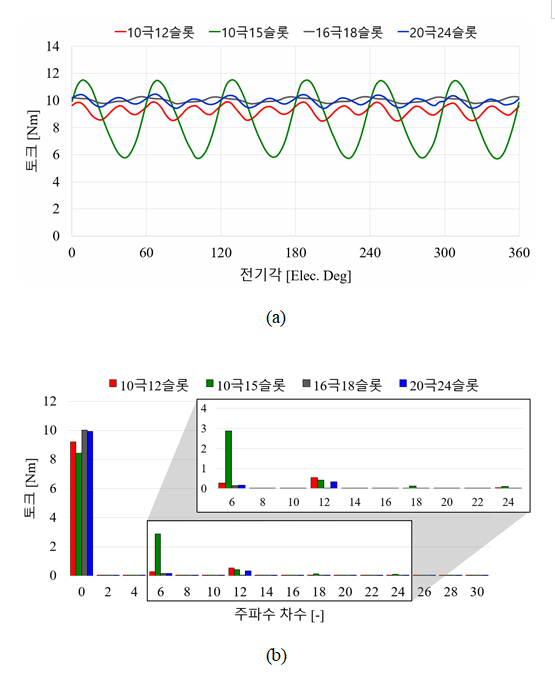 10극12슬롯 10극15슬롯 16극18슬롯 20극24슬롯

14
12
10
8
6
4
2
0

토크 [Nm]

0 60 120 180 240 300 360

전기각 [Elec. Deg]

(a)

10극12슬롯 10극15슬롯 16극18슬롯 20극24슬롯

12
10
8
6
4
2
0

토크 [Nm]

4
3
2
1
0

6 8 10 12 14 16 18 20 22 24

0 2 4 6 8 10 12 14 16 18 20 22 24 26 28 30

주파수 차수 [-]

(b)